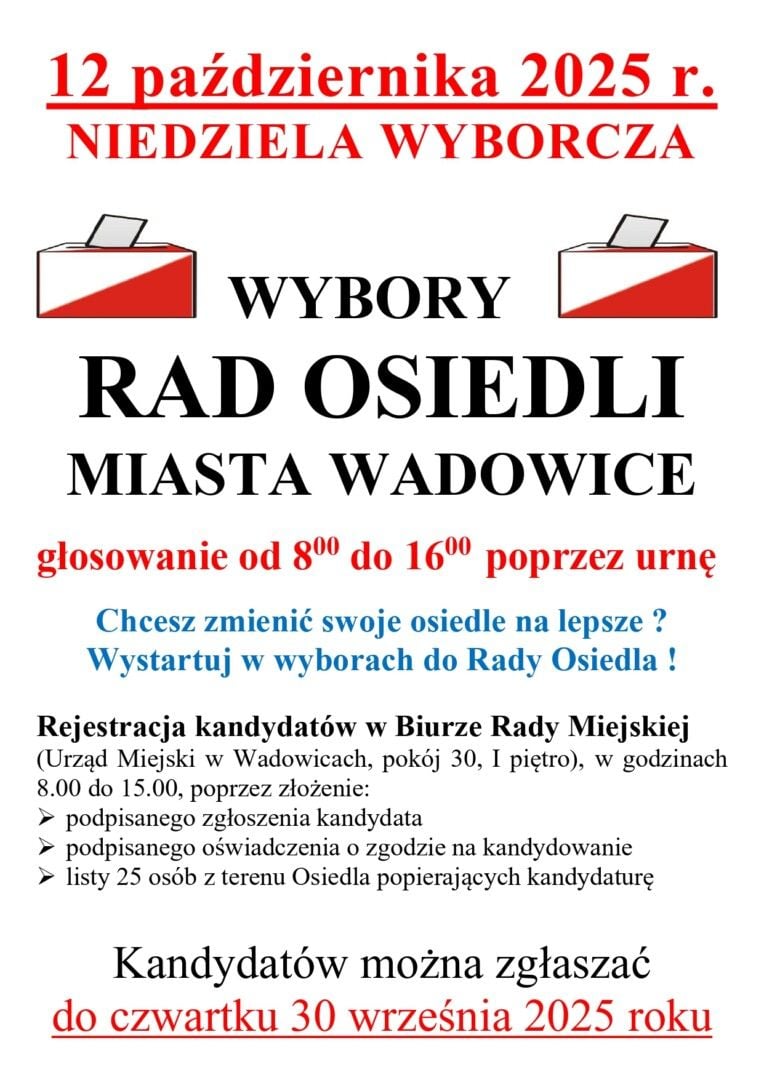 12 października 2025 r.
NIEDZIELA WYBORCZA

WYBORY
RAD OSIEDLI
MIASTA WADOWICE

głosowanie od $8^{00}$ do $16^{00}$ poprzez urnę

Chcesz zmienić swoje osiedle na lepsze ?
Wystartuj w wyborach do Rady Osiedla !

Rejestracja kandydatów w Biurze Rady Miejskiej
(Urząd Miejski w Wadowicach, pokój 30, I piętro), w godzinach 8.00 do 15.00, poprzez złożenie:
➢ podpisanego zgłoszenia kandydata
➢ podpisanego oświadczenia o zgodzie na kandydowanie
➢ listy 25 osób z terenu Osiedla popierających kandydaturę

Kandydatów można zgłaszać
do czwartku 30 września 2025 roku